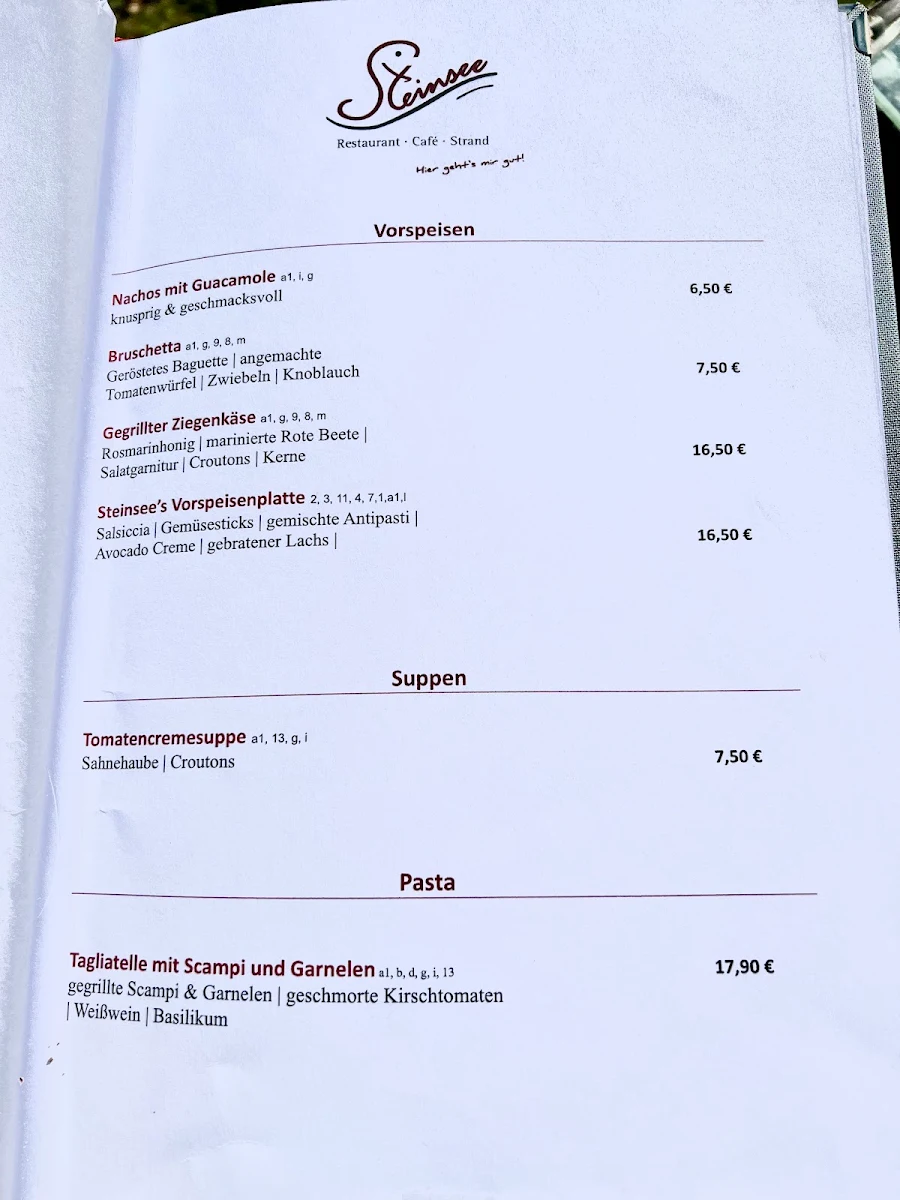 Steinsee
Restaurant · Café · Strand
Hier geht's mir gut!

Vorspeisen

Nachos mit Guacamole a1, i, g
knusprig & geschmacksvoll
6,50 €

Bruschetta a1, g, 9, 8, m
Geröstetes Baguette | angemachte Tomatenwürfel | Zwiebeln | Knoblauch
7,50 €

Gegrillter Ziegenkäse a1, g, 9, 8, m
Rosmarinhonig | marinierte Rote Beete | Salatgarnitur | Croutons | Kerne
16,50 €

Steinsee's Vorspeisenplatte 2, 3, 11, 4, 7,1,a1,l
Salsiccia | Gemüsesticks | gemischte Antipasti | Avocado Creme | gebratener Lachs |
16,50 €

Suppen

Tomatencremesuppe a1, 13, g, i
Sahnehaube | Croutons
7,50 €

Pasta

Tagliatelle mit Scampi und Garnelen a1, b, d, g, i, 13
gegrillte Scampi & Garnelen | geschmorte Kirschtomaten | Weißwein | Basilikum
17,90 €